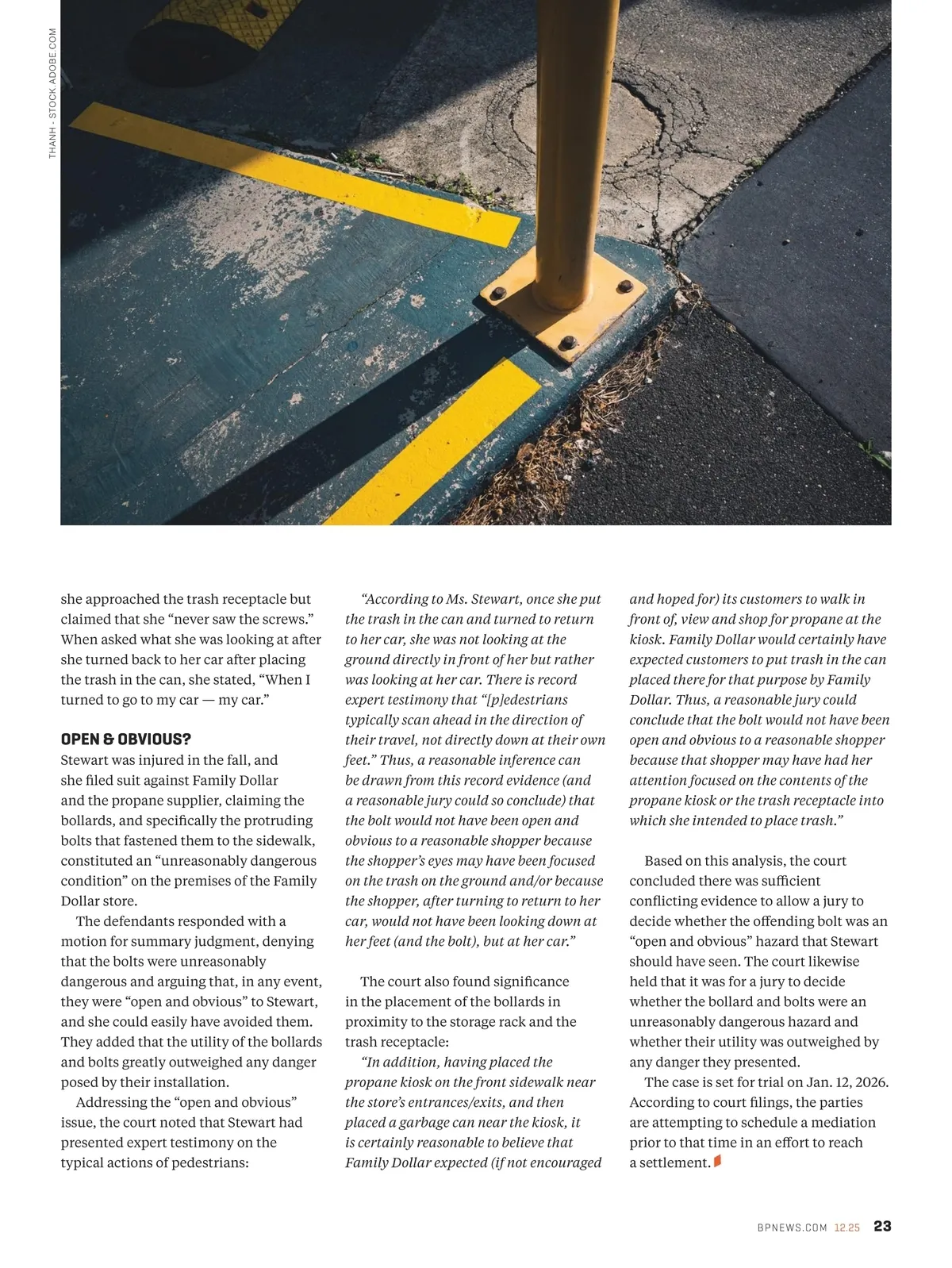 THANH - STOCK.ADOBE.COM

she approached the trash receptacle but claimed that she “never saw the screws.” When asked what she was looking at after she turned back to her car after placing the trash in the can, she stated, “When I turned to go to my car — my car.”

OPEN & OBVIOUS?

Stewart was injured in the fall, and she filed suit against Family Dollar and the propane supplier, claiming the bollards, and specifically the protruding bolts that fastened them to the sidewalk, constituted an “unreasonably dangerous condition” on the premises of the Family Dollar store.

The defendants responded with a motion for summary judgment, denying that the bolts were unreasonably dangerous and arguing that, in any event, they were “open and obvious” to Stewart, and she could easily have avoided them. They added that the utility of the bollards and bolts greatly outweighed any danger posed by their installation.

Addressing the “open and obvious” issue, the court noted that Stewart had presented expert testimony on the typical actions of pedestrians:

“According to Ms. Stewart, once she put the trash in the can and turned to return to her car, she was not looking at the ground directly in front of her but rather was looking at her car. There is record expert testimony that “[p]edestrians typically scan ahead in the direction of their travel, not directly down at their own feet.” Thus, a reasonable inference can be drawn from this record evidence (and a reasonable jury could so conclude) that the bolt would not have been open and obvious to a reasonable shopper because the shopper’s eyes may have been focused on the trash on the ground and/or because the shopper, after turning to return to her car, would not have been looking down at her feet (and the bolt), but at her car.”

The court also found significance in the placement of the bollards in proximity to the storage rack and the trash receptacle:

“In addition, having placed the propane kiosk on the front sidewalk near the store’s entrances/exits, and then placed a garbage can near the kiosk, it is certainly reasonable to believe that Family Dollar expected (if not encouraged and hoped for) its customers to walk in front of, view and shop for propane at the kiosk. Family Dollar would certainly have expected customers to put trash in the can placed there for that purpose by Family Dollar. Thus, a reasonable jury could conclude that the bolt would not have been open and obvious to a reasonable shopper because that shopper may have had her attention focused on the contents of the propane kiosk or the trash receptacle into which she intended to place trash.”

Based on this analysis, the court concluded there was sufficient conflicting evidence to allow a jury to decide whether the offending bolt was an “open and obvious” hazard that Stewart should have seen. The court likewise held that it was for a jury to decide whether the bollard and bolts were an unreasonably dangerous hazard and whether their utility was outweighed by any danger they presented.

The case is set for trial on Jan. 12, 2026. According to court filings, the parties are attempting to schedule a mediation prior to that time in an effort to reach a settlement.

BPNEWS.COM 12.25 23